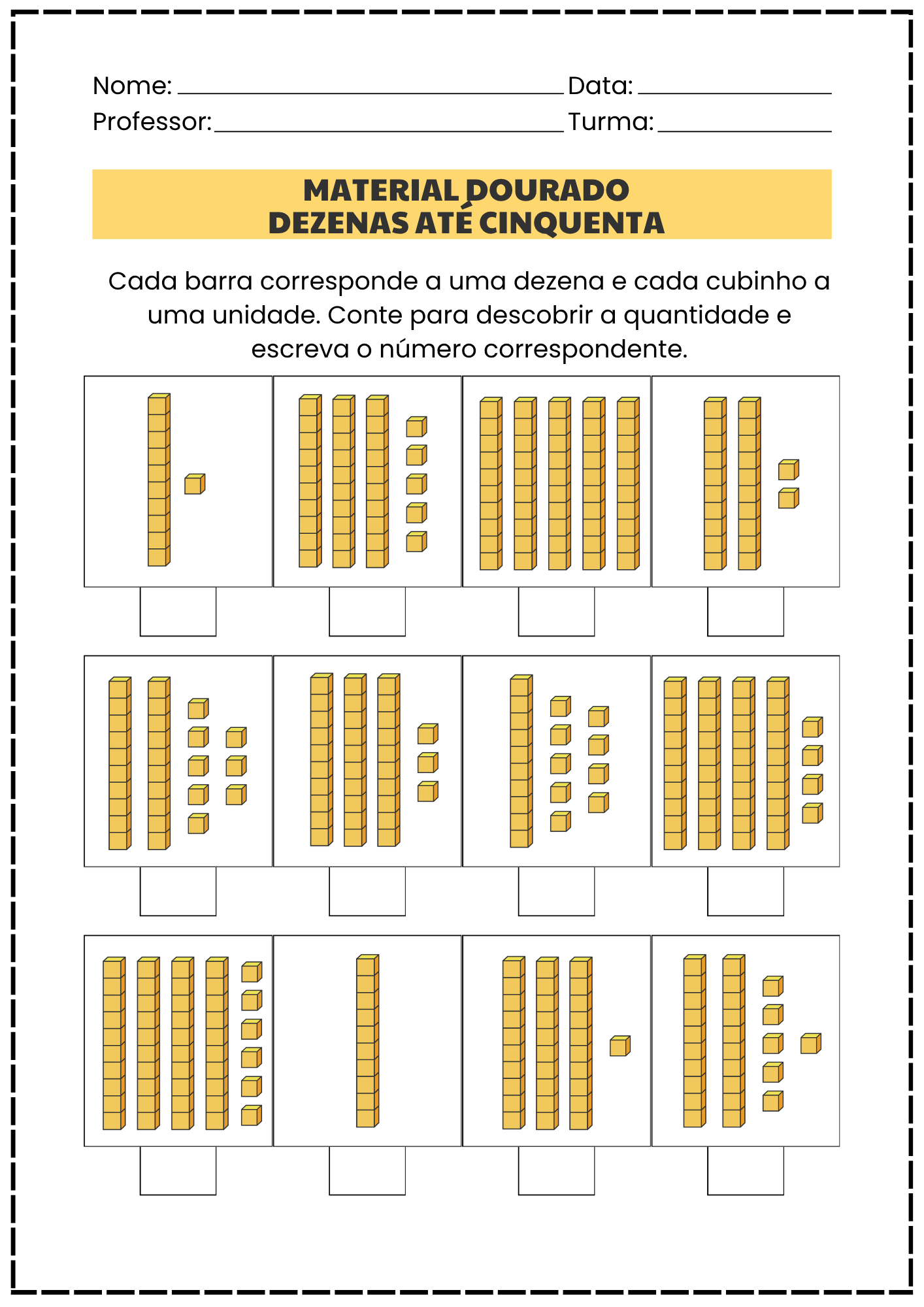 Nome: ____ Data: ____
Professor: ____ Turma: ____

MATERIAL DOURADO
DEZENAS ATÉ CINQUENTA

Cada barra corresponde a uma dezena e cada cubinho a uma unidade. Conte para descobrir a quantidade e escreva o número correspondente.